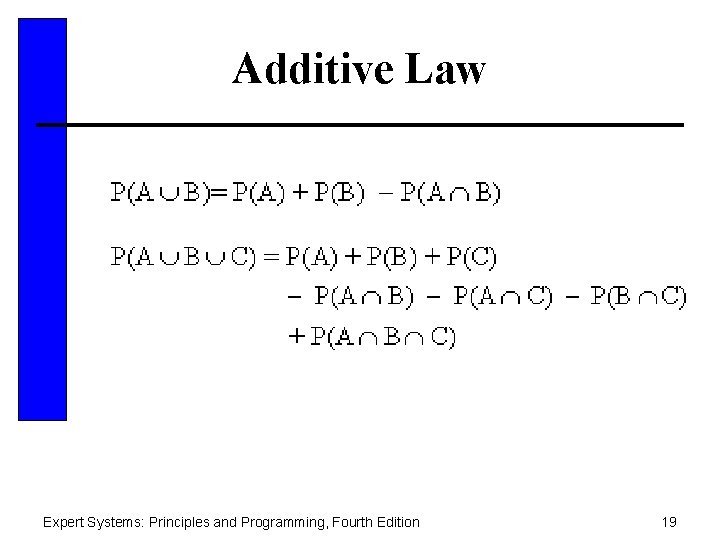 Additive Law

$P(A \cup B) = P(A) + P(B) - P(A \cap B)$

$P(A \cup B \cup C) = P(A) + P(B) + P(C)$
$- P(A \cap B) - P(A \cap C) - P(B \cap C)$
$+ P(A \cap B \cap C)$

Expert Systems: Principles and Programming, Fourth Edition

19